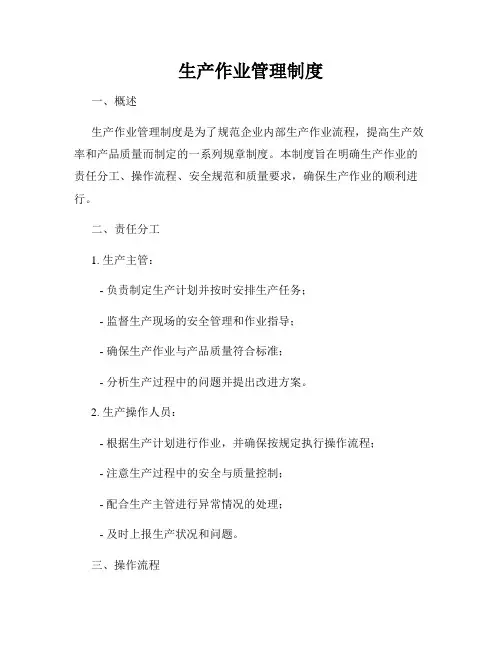 生产作业管理制度

一、概述

生产作业管理制度是为了规范企业内部生产作业流程，提高生产效率和产品质量而制定的一系列规章制度。本制度旨在明确生产作业的责任分工、操作流程、安全规范和质量要求，确保生产作业的顺利进行。

二、责任分工

1. 生产主管：

- 负责制定生产计划并按时安排生产任务；

- 监督生产现场的安全管理和作业指导；

- 确保生产作业与产品质量符合标准；

- 分析生产过程中的问题并提出改进方案。

2. 生产操作人员：

- 根据生产计划进行作业，并确保按规定执行操作流程；

- 注意生产过程中的安全与质量控制；

- 配合生产主管进行异常情况的处理；

- 及时上报生产状况和问题。

三、操作流程